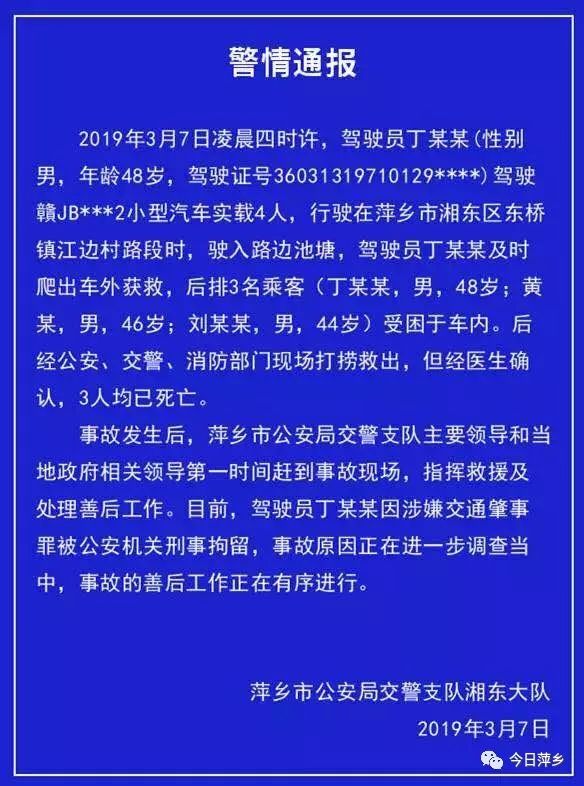 警情通报

2019年3月7日凌晨四时许，驾驶员丁某某（性别男，年龄48岁，驾驶证号36031319710129****）驾驶赣JB***2小型汽车实载4人，行驶在萍乡市湘东区东桥镇江边村路段时，驶入路边池塘，驾驶员丁某某及时爬出车外获救，后排3名乘客（丁某某，男，48岁；黄某，男，46岁；刘某某，男，44岁）受困于车内。后经公安、交警、消防部门现场打捞救出，但经医生确认，3人均已死亡。

事故发生后，萍乡市公安局交警支队主要领导和当地政府相关领导第一时间赶到事故现场，指挥救援及处理善后工作。目前，驾驶员丁某某因涉嫌交通肇事罪被公安机关刑事拘留，事故原因正在进一步调查当中，事故的善后工作正在有序进行。

萍乡市公安局交警支队湘东大队
2019年3月7日

今日萍乡